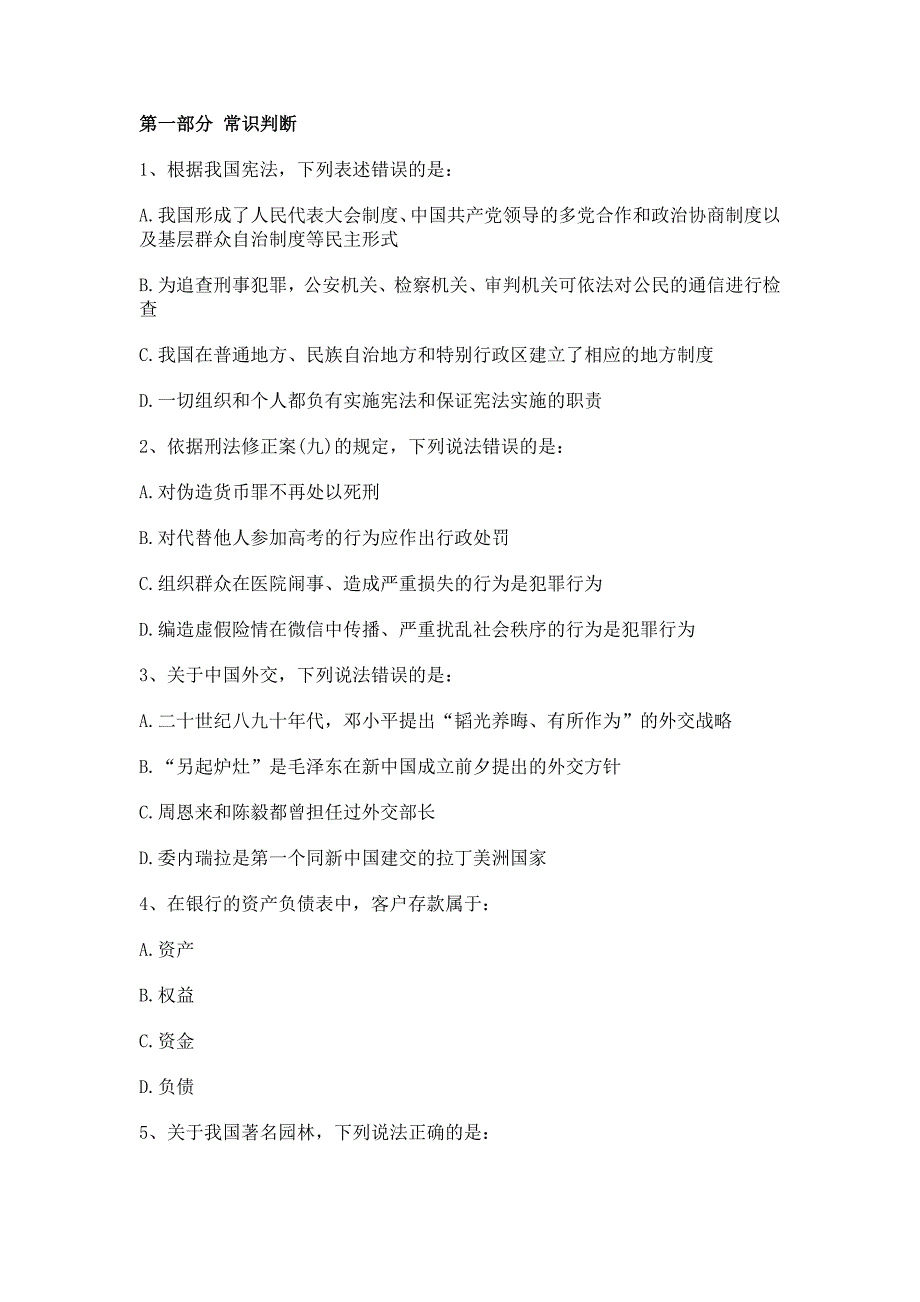 第一部分 常识判断

1、根据我国宪法，下列表述错误的是：

A.我国形成了人民代表大会制度、中国共产党领导的多党合作和政治协商制度以及基层群众自治制度等民主形式

B.为追查刑事犯罪，公安机关、检察机关、审判机关可依法对公民的通信进行检查

C.我国在普通地方、民族自治地方和特别行政区建立了相应的地方制度

D.一切组织和个人都负有实施宪法和保证宪法实施的职责

2、依据刑法修正案(九)的规定，下列说法错误的是：

A.对伪造货币罪不再处以死刑

B.对代替他人参加高考的行为应作出行政处罚

C.组织群众在医院闹事、造成严重损失的行为是犯罪行为

D.编造虚假险情在微信中传播、严重扰乱社会秩序的行为是犯罪行为

3、关于中国外交，下列说法错误的是：

A.二十世纪八九十年代，邓小平提出“韬光养晦、有所作为”的外交战略

B.“另起炉灶”是毛泽东在新中国成立前夕提出的外交方针

C.周恩来和陈毅都曾担任过外交部长

D.委内瑞拉是第一个同新中国建交的拉丁美洲国家

4、在银行的资产负债表中，客户存款属于：

A.资产

B.权益

C.资金

D.负债

5、关于我国著名园林，下列说法正确的是：